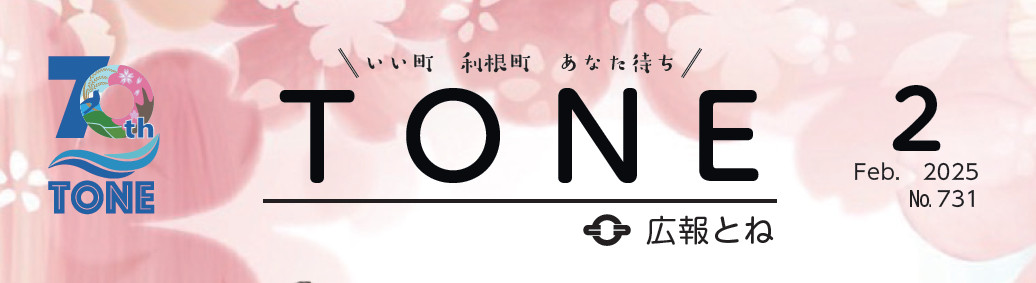 70th
TONE

＼いい町　利根町　あなた待ち／
TONE
広報とね

2
Feb. 2025
No.731